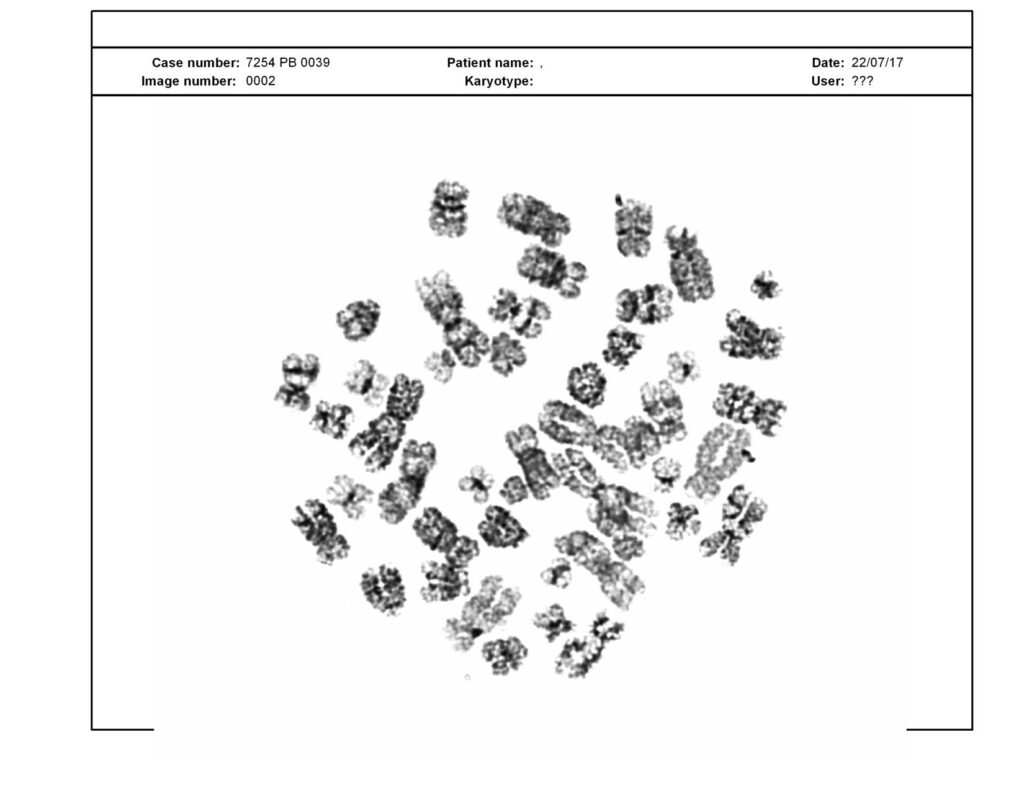 Case number: 7254 PB 0039
Image number: 0002

Patient name: ,
Karyotype:

Date: 22/07/17
User: ???